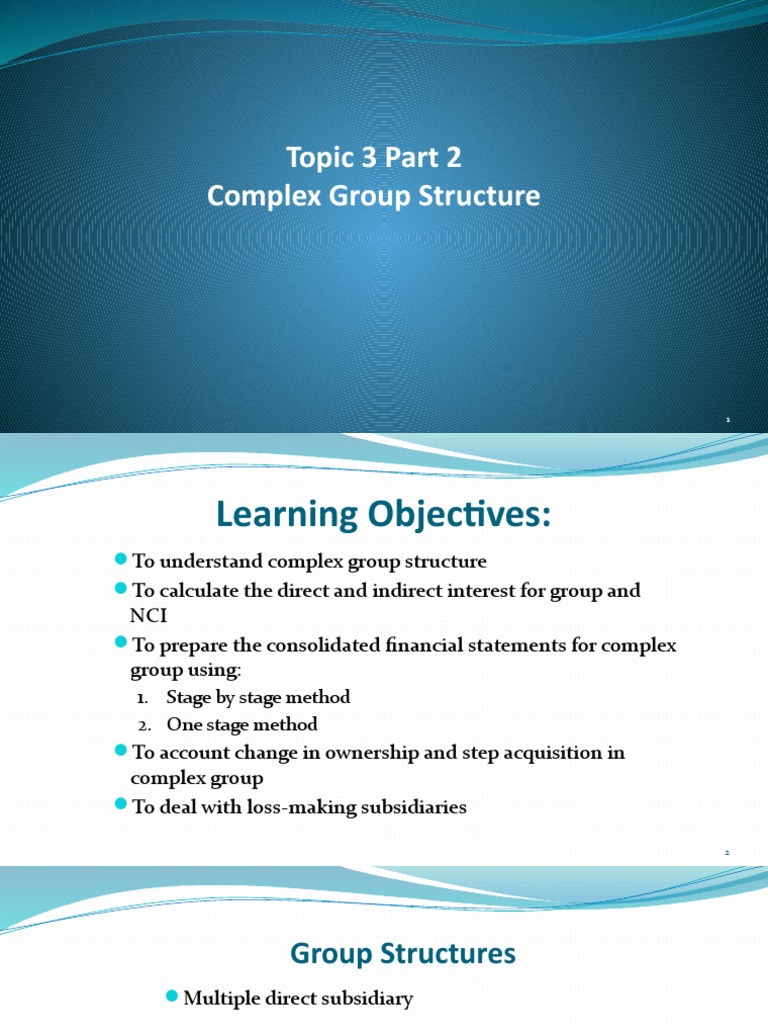 Topic 3 Part 2
Complex Group Structure

1

Learning Objectives:

• To understand complex group structure
• To calculate the direct and indirect interest for group and NCI
• To prepare the consolidated financial statements for complex group using:
1. Stage by stage method
2. One stage method
• To account change in ownership and step acquisition in complex group
• To deal with loss-making subsidiaries

2

Group Structures

• Multiple direct subsidiary